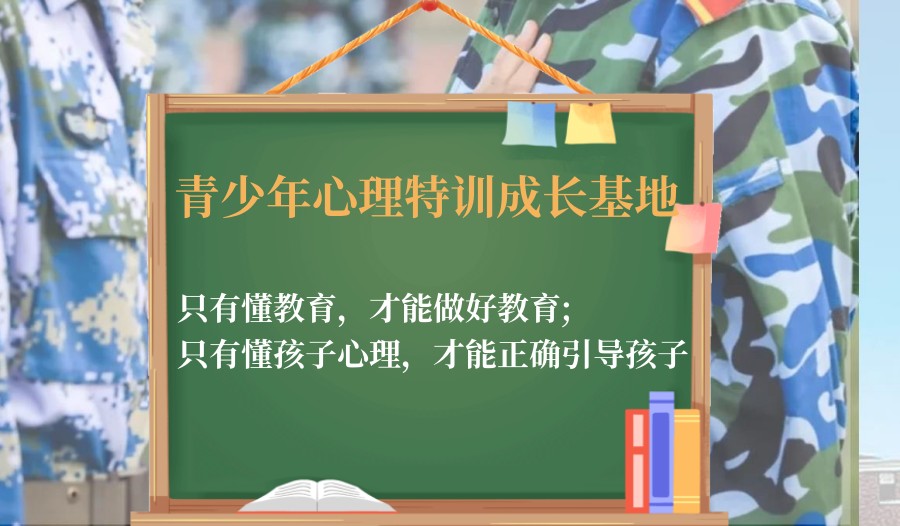 青少年心理特训成长基地

只有懂教育，才能做好教育；
只有懂孩子心理，才能正确引导孩子